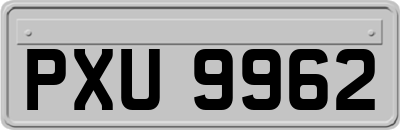 PXU 9962